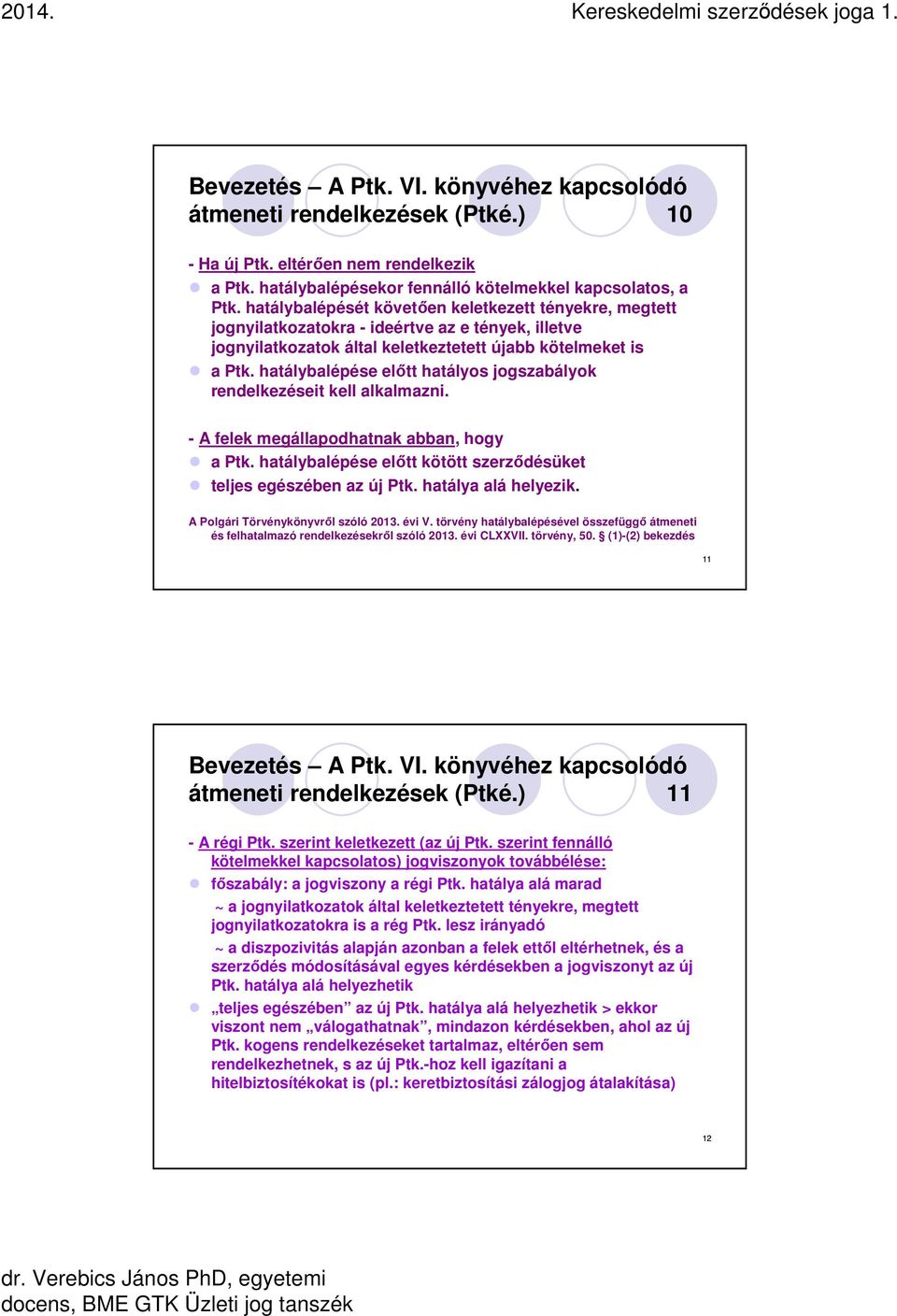 2014.

Kereskedelmi szerződések joga 1.

Bevezetés – A Ptk. VI. könyvéhez kapcsolódó átmeneti rendelkezések (Ptké.) 10

- Ha új Ptk. eltérően nem rendelkezik

a Ptk. hatálybalépésekor fennálló kötelmekkel kapcsolatos, a Ptk. hatálybalépését követően keletkezett tényekre, megtett jognyilatkozatokra - ideértve az e tények, illetve jognyilatkozatok által keletkeztetett újabb kötelmeket is

a Ptk. hatálybalépése előtt hatályos jogszabályok rendelkezéseit kell alkalmazni.

- A felek megállapodhatnak abban, hogy

a Ptk. hatálybalépése előtt kötött szerződésüket

teljes egészében az új Ptk. hatálya alá helyezik.

A Polgári Törvénykönyvről szóló 2013. évi V. törvény hatálybalépésével összefüggő átmeneti és felhatalmazó rendelkezésekről szóló 2013. évi CLXXVII. törvény, 50. § (1)-(2) bekezdés

11

Bevezetés – A Ptk. VI. könyvéhez kapcsolódó átmeneti rendelkezések (Ptké.) 11

- A régi Ptk. szerint keletkezett (az új Ptk. szerint fennálló kötelmekkel kapcsolatos) jogviszonyok továbbélése:

főszabály: a jogviszony a régi Ptk. hatálya alá marad

~ a jognyilatkozatok által keletkeztetett tényekre, megtett jognyilatkozatokra is a rég Ptk. lesz irányadó

~ a diszpozivitás alapján azonban a felek ettől eltérhetnek, és a szerződés módosításával egyes kérdésekben a jogviszonyt az új Ptk. hatálya alá helyezhetik

„teljes egészében” az új Ptk. hatálya alá helyezhetik > ekkor viszont nem „válogathatnak”, mindazon kérdésekben, ahol az új Ptk. kogens rendelkezéseket tartalmaz, eltérően sem rendelkezhetnek, s az új Ptk.-hoz kell igazítani a hitelbiztosítékokat is (pl.: keretbiztosítási zálogjog átalakítása)

12

dr. Verebics János PhD, egyetemi docens, BME GTK Üzleti jog tanszék